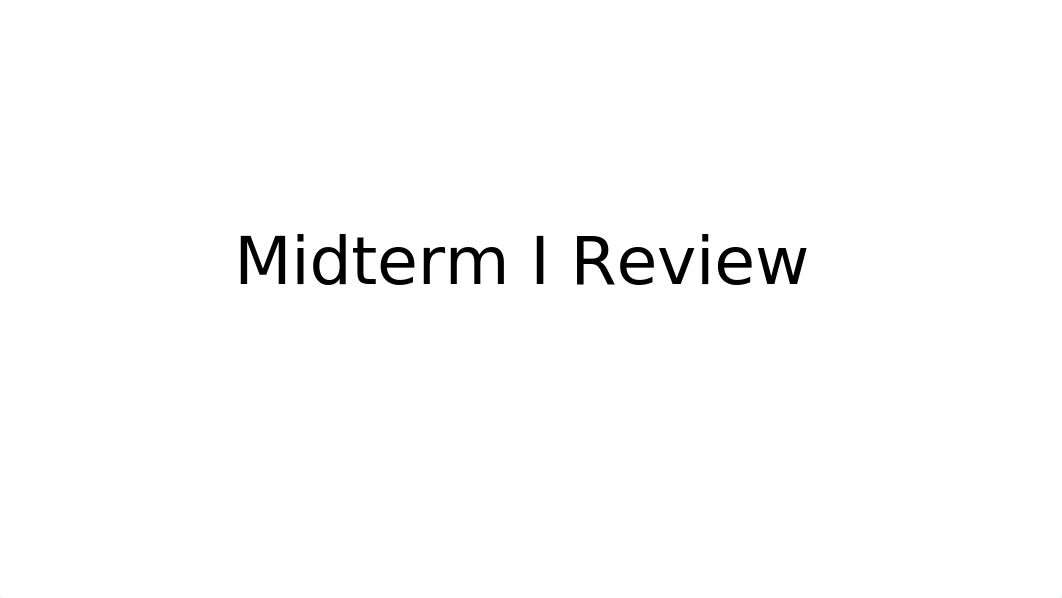 Midterm I Review